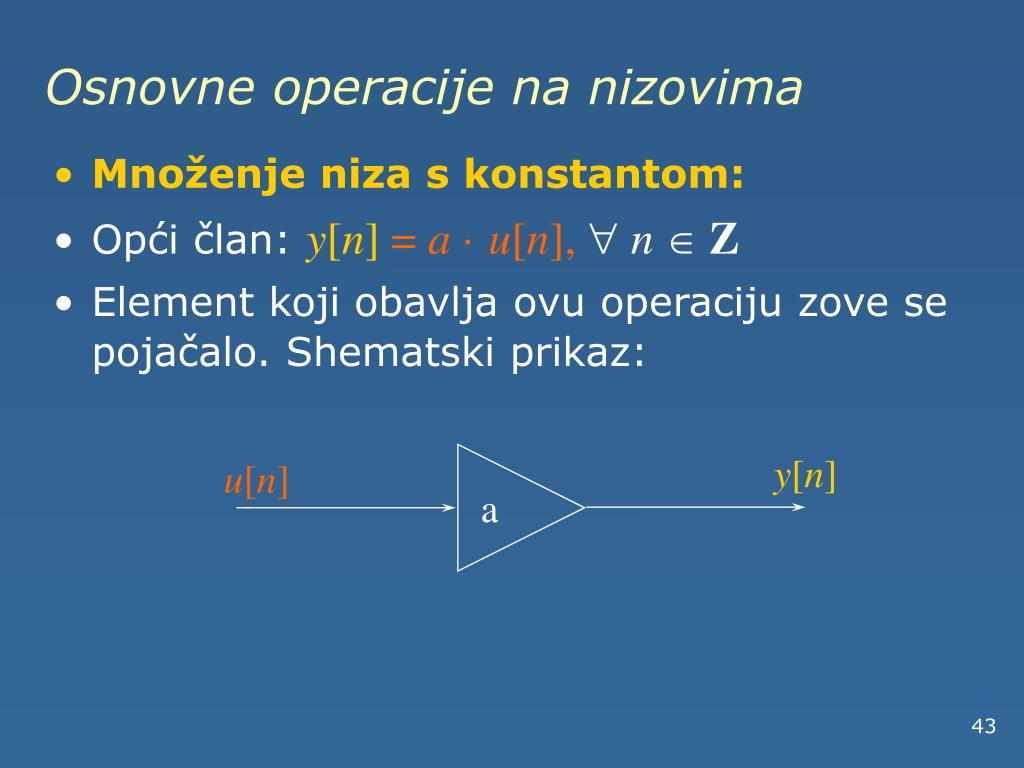 Osnovne operacije na nizovima

• Množenje niza s konstantom:

• Opći član: $y[n] = a \cdot u[n], \forall n \in \mathbf{Z}$

• Element koji obavlja ovu operaciju zove se pojačalo. Shematski prikaz:

$u[n]$

a

$y[n]$

43